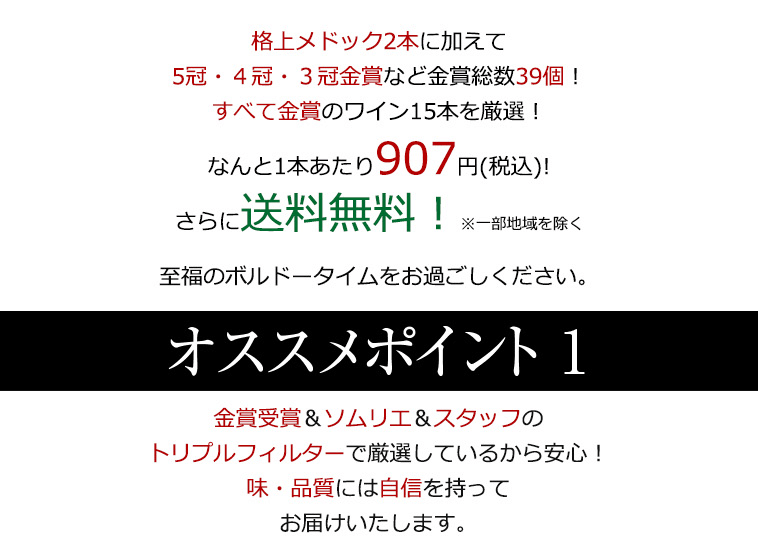 格上メドック2本に加えて
5冠・４冠・３冠金賞など金賞総数39個！
すべて金賞のワイン15本を厳選！

なんと1本あたり907円(税込)!
さらに送料無料！ ※一部地域を除く

至福のボルドータイムをお過ごしください。

オススメポイント１

金賞受賞＆ソムリエ＆スタッフの
トリプルフィルターで厳選しているから安心！
味・品質には自信を持って
お届けいたします。